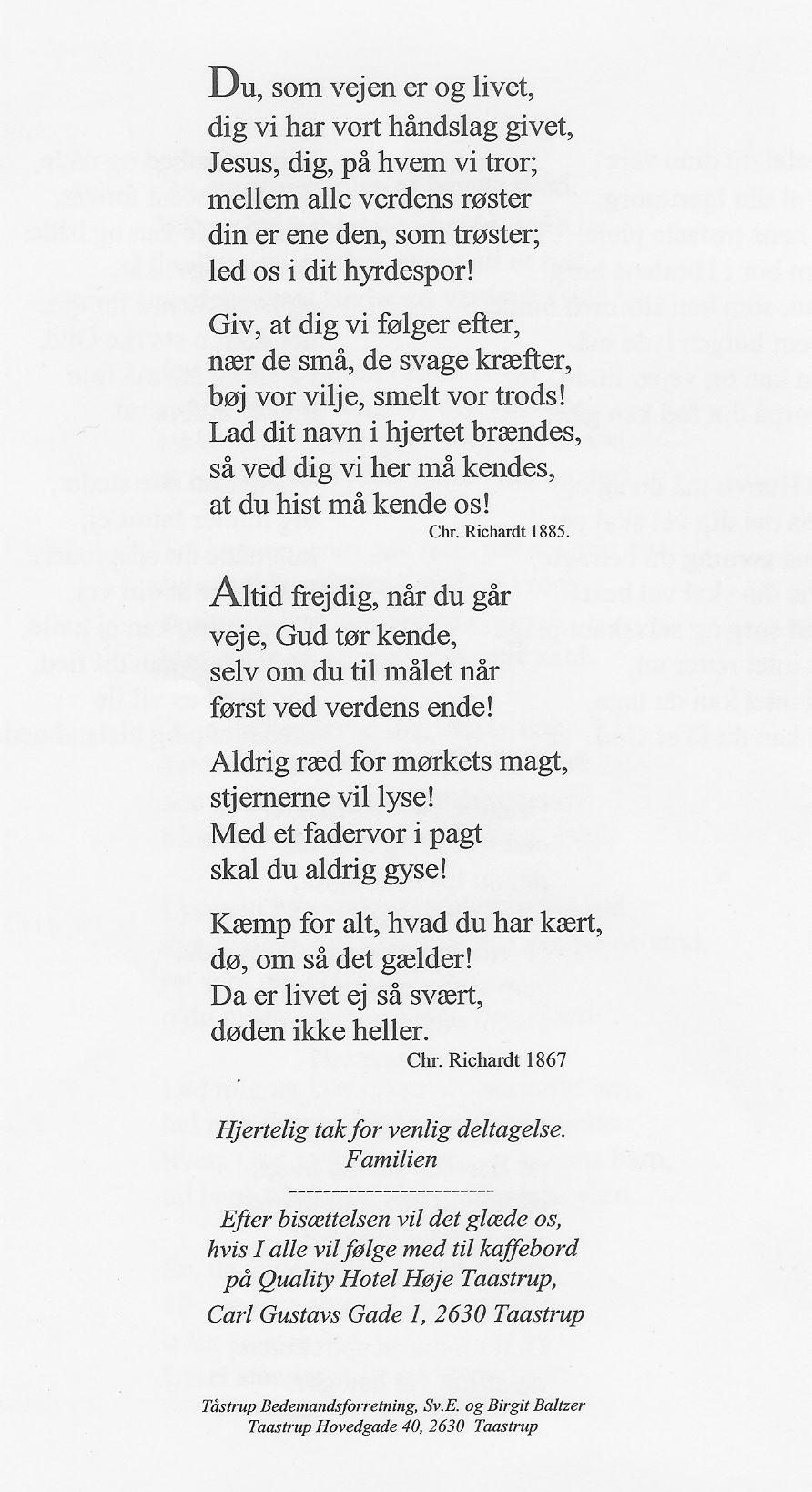 Du, som vejen er og livet,
dig vi har vort håndslag givet,
Jesus, dig, på hvem vi tror;
mellem alle verdens røster
din er ene den, som trøster;
led os i dit hyrdespor!

Giv, at dig vi følger efter,
nær de små, de svage kræfter,
bøj vor vilje, smelt vor trods!
Lad dit navn i hjertet brændes,
så ved dig vi her må kendes,
at du hist må kende os!
Chr. Richardt 1885.

Altid frejdig, når du går
veje, Gud tør kende,
selv om du til målet når
først ved verdens ende!

Aldrig ræd for mørkets magt,
stjernerne vil lyse!
Med et fadervor i pagt
skal du aldrig gyse!

Kæmp for alt, hvad du har kært,
dø, om så det gælder!
Da er livet ej så svært,
døden ikke heller.
Chr. Richardt 1867

Hjertelig tak for venlig deltagelse.
Familien
-------------------------
Efter bisættelsen vil det glæde os,
hvis I alle vil følge med til kaffebord
på Quality Hotel Høje Taastrup,
Carl Gustavs Gade 1, 2630 Taastrup

Tåstrup Bedemandsforretning, Sv.E. og Birgit Baltzer
Taastrup Hovedgade 40, 2630 Taastrup